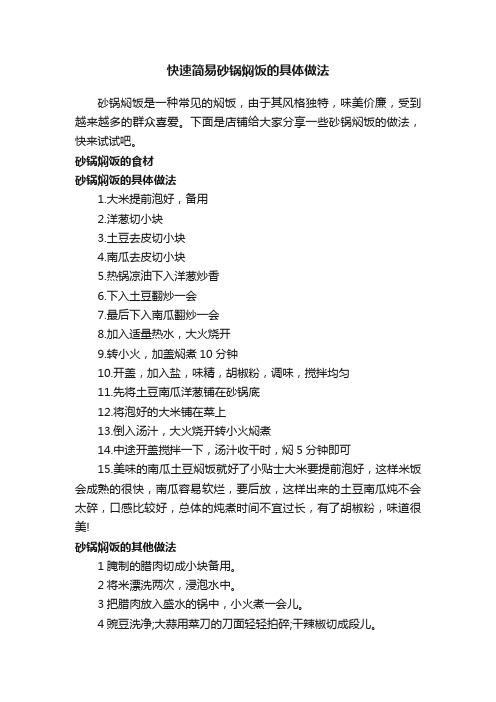 快速简易砂锅焖饭的具体做法

砂锅焖饭是一种常见的焖饭，由于其风格独特，味美价廉，受到越来越多的群众喜爱。下面是店铺给大家分享一些砂锅焖饭的做法，快来试试吧。

砂锅焖饭的食材

砂锅焖饭的具体做法

1.大米提前泡好，备用

2.洋葱切小块

3.土豆去皮切小块

4.南瓜去皮切小块

5.热锅凉油下入洋葱炒香

6.下入土豆翻炒一会

7.最后下入南瓜翻炒一会

8.加入适量热水，大火烧开

9.转小火，加盖焖煮 10 分钟

10.开盖，加入盐，味精，胡椒粉，调味，搅拌均匀

11.先将土豆南瓜洋葱铺在砂锅底

12.将泡好的大米铺在菜上

13.倒入汤汁，大火烧开转小火焖煮

14.中途开盖搅拌一下，汤汁收干时，焖 5 分钟即可

15.美味的南瓜土豆焖饭就好了小贴士大米要提前泡好，这样米饭会成熟的很快，南瓜容易软烂，要后放，这样出来的土豆南瓜炖不会太碎，口感比较好，总体的炖煮时间不宜过长，有了胡椒粉，味道很美!

砂锅焖饭的其他做法

1 腌制的腊肉切成小块备用。

2 将米漂洗两次，浸泡水中。

3 把腊肉放入盛水的锅中，小火煮一会儿。

4 豌豆洗净;大蒜用菜刀的刀面轻轻拍碎;干辣椒切成段儿。